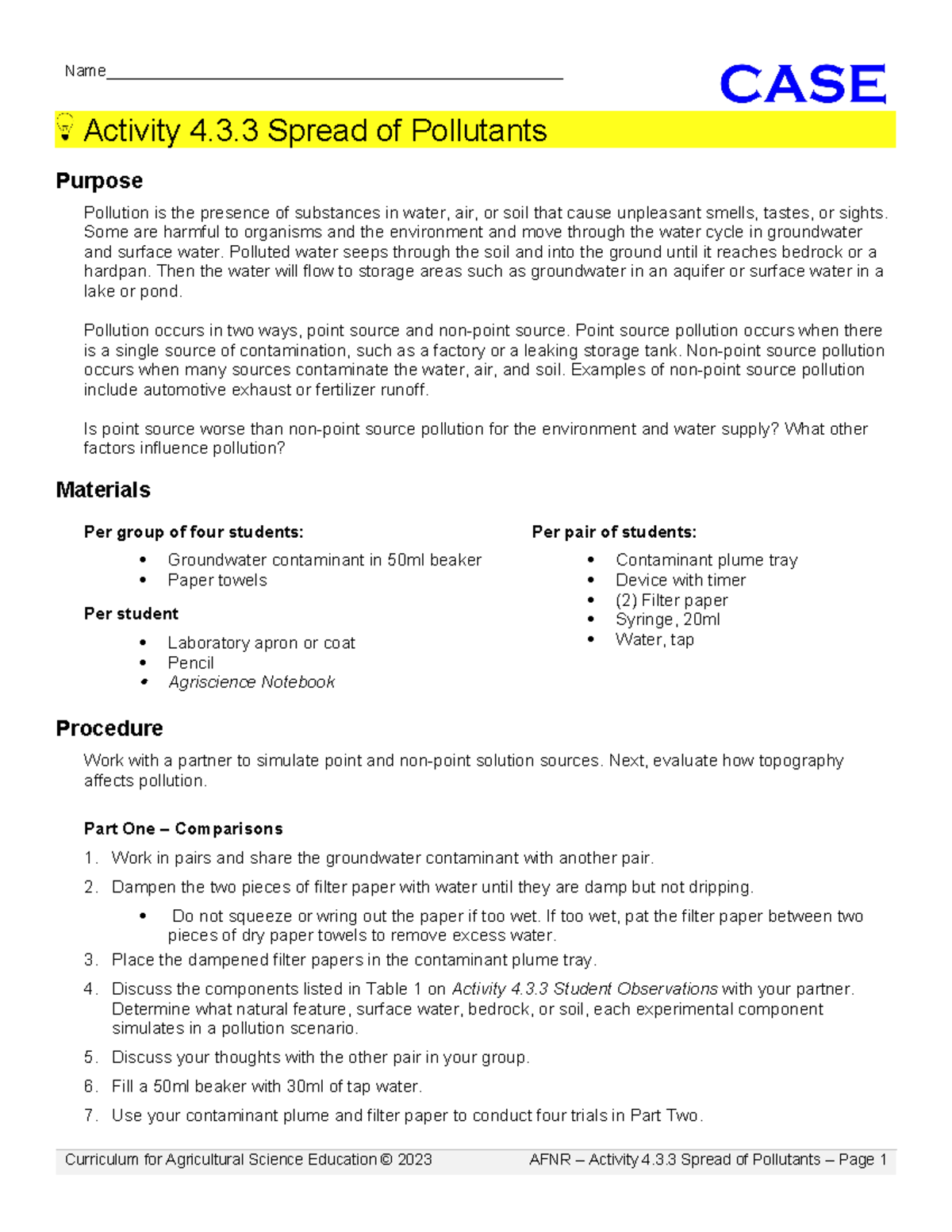 Name____

CASE

Activity 4.3.3 Spread of Pollutants

Purpose

Pollution is the presence of substances in water, air, or soil that cause unpleasant smells, tastes, or sights. Some are harmful to organisms and the environment and move through the water cycle in groundwater and surface water. Polluted water seeps through the soil and into the ground until it reaches bedrock or a hardpan. Then the water will flow to storage areas such as groundwater in an aquifer or surface water in a lake or pond.

Pollution occurs in two ways, point source and non-point source. Point source pollution occurs when there is a single source of contamination, such as a factory or a leaking storage tank. Non-point source pollution occurs when many sources contaminate the water, air, and soil. Examples of non-point source pollution include automotive exhaust or fertilizer runoff.

Is point source worse than non-point source pollution for the environment and water supply? What other factors influence pollution?

Materials

Per group of four students:

• Groundwater contaminant in 50ml beaker
• Paper towels

Per student

• Laboratory apron or coat
• Pencil
• Agriscience Notebook

Per pair of students:

• Contaminant plume tray
• Device with timer
• (2) Filter paper
• Syringe, 20ml
• Water, tap

Procedure

Work with a partner to simulate point and non-point solution sources. Next, evaluate how topography affects pollution.

Part One – Comparisons

1. Work in pairs and share the groundwater contaminant with another pair.
2. Dampen the two pieces of filter paper with water until they are damp but not dripping.
• Do not squeeze or wring out the paper if too wet. If too wet, pat the filter paper between two pieces of dry paper towels to remove excess water.
3. Place the dampened filter papers in the contaminant plume tray.
4. Discuss the components listed in Table 1 on Activity 4.3.3 Student Observations with your partner. Determine what natural feature, surface water, bedrock, or soil, each experimental component simulates in a pollution scenario.
5. Discuss your thoughts with the other pair in your group.
6. Fill a 50ml beaker with 30ml of tap water.
7. Use your contaminant plume and filter paper to conduct four trials in Part Two.

Curriculum for Agricultural Science Education © 2023 AFNR – Activity 4.3.3 Spread of Pollutants – Page 1